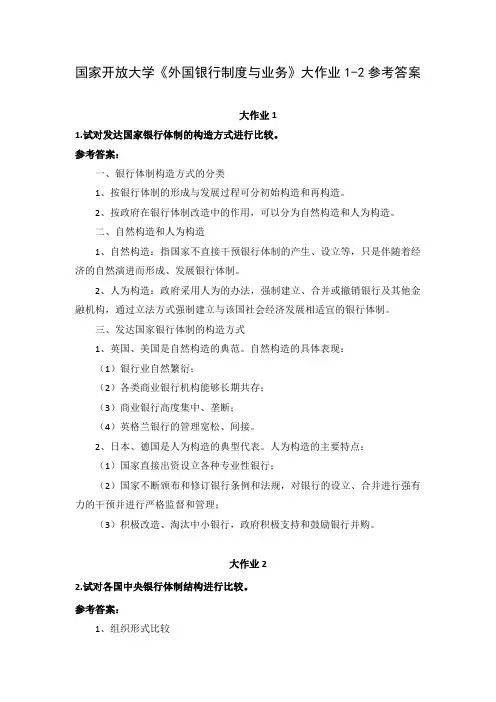 国家开放大学《外国银行制度与业务》大作业 1-2 参考答案

大作业 1

1.试对发达国家银行体制的构造方式进行比较。

参考答案：

一、银行体制构造方式的分类

1、按银行体制的形成与发展过程可分初始构造和再构造。

2、按政府在银行体制改造中的作用，可以分为自然构造和人为构造。

二、自然构造和人为构造

1、自然构造：指国家不直接干预银行体制的产生、设立等，只是伴随着经济的自然演进而形成、发展银行体制。

2、人为构造：政府采用人为的办法，强制建立、合并或撤销银行及其他金融机构，通过立法方式强制建立与该国社会经济发展相适宜的银行体制。

三、发达国家银行体制的构造方式

1、英国、美国是自然构造的典范。自然构造的具体表现：

（1）银行业自然繁衍；

（2）各类商业银行机构能够长期共存；

（3）商业银行高度集中、垄断；

（4）英格兰银行的管理宽松、间接。

2、日本、德国是人为构造的典型代表。人为构造的主要特点：

（1）国家直接出资设立各种专业性银行；

（2）国家不断颁布和修订银行条例和法规，对银行的设立、合并进行强有力的干预并进行严格监督和管理；

（3）积极改造、淘汰中小银行，政府积极支持和鼓励银行并购。

大作业 2

2.试对各国中央银行体制结构进行比较。

参考答案：

1、组织形式比较